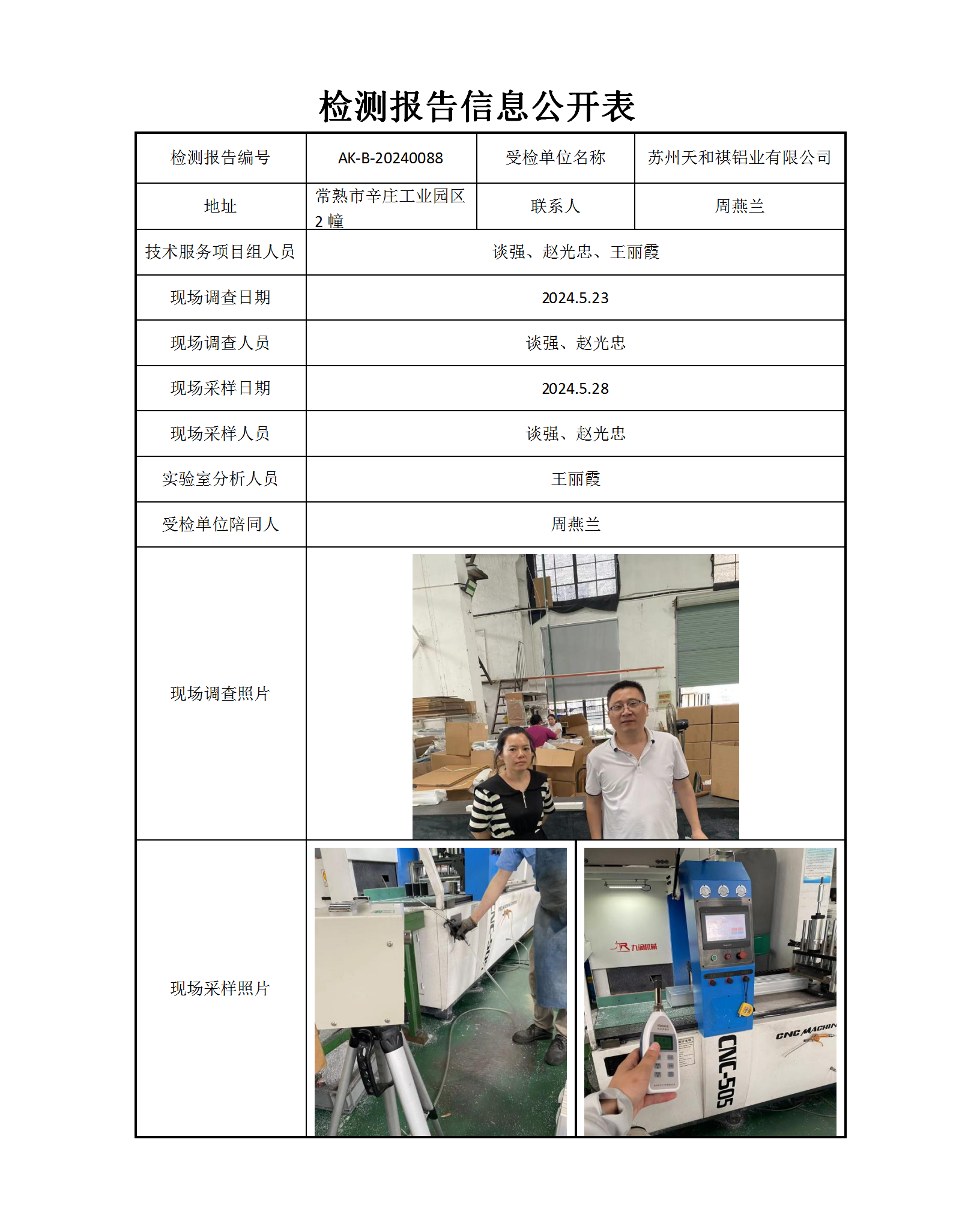 检测报告信息公开表

| 检测报告编号 | AK-B-20240088 | 受检单位名称 | 苏州天和祺铝业有限公司 |
|---|---|---|---|
| 地址 | 常熟市辛庄工业园区 2 幢 | 联系人 | 周燕兰 |
| 技术服务项目组人员 | 谈强、赵光忠、王丽霞 | | |
| 现场调查日期 | 2024.5.23 | | |
| 现场调查人员 | 谈强、赵光忠 | | |
| 现场采样日期 | 2024.5.28 | | |
| 现场采样人员 | 谈强、赵光忠 | | |
| 实验室分析人员 | 王丽霞 | | |
| 受检单位陪同人 | 周燕兰 | | |
| 现场调查照片 | | | |
| 现场采样照片 | | | |

九润机械
CNC MACHIN
CNC-505